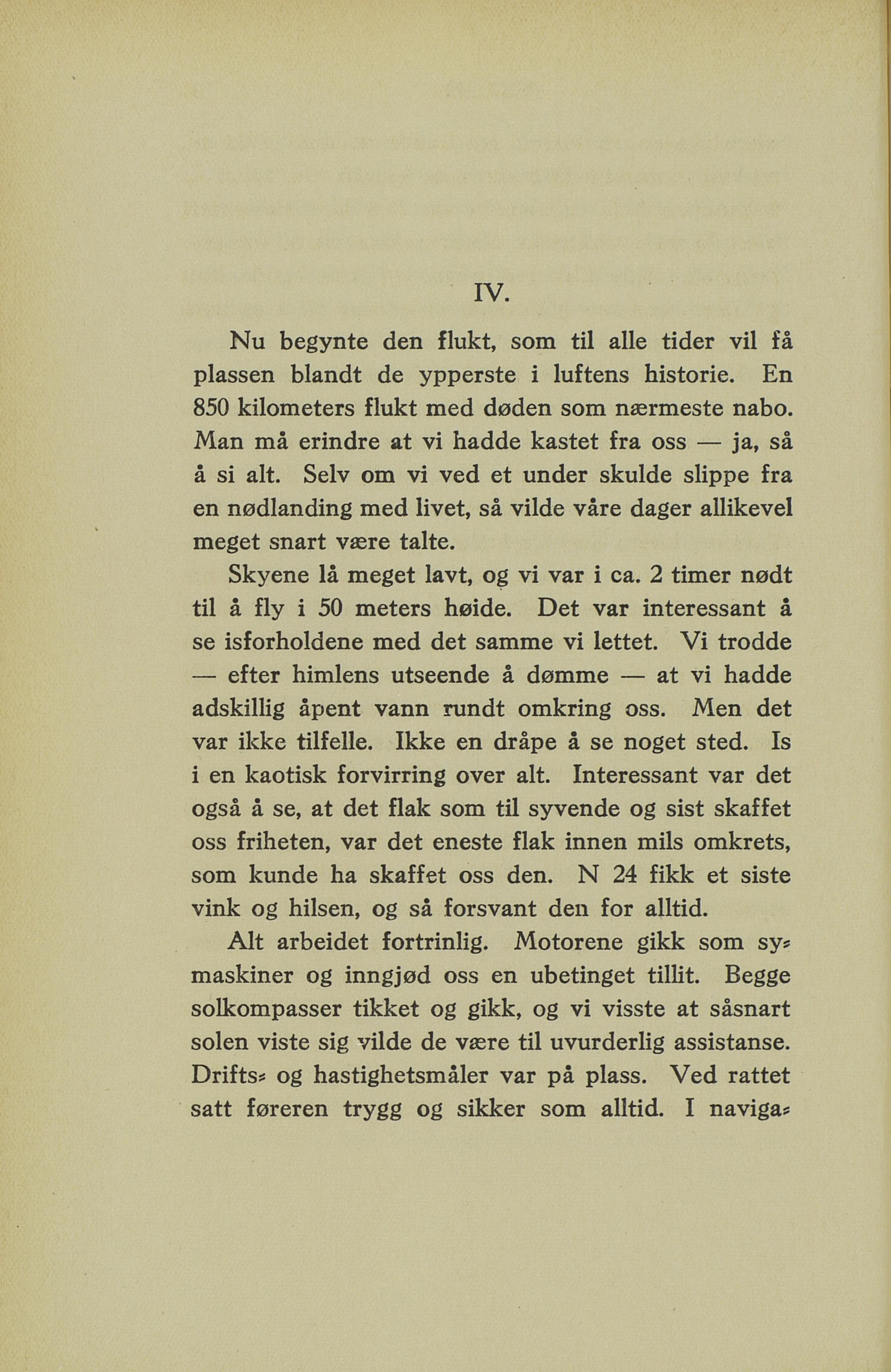 IV.

Nu begynte den flukt, som til alle tider vil få plassen blandt de ypperste i luftens historie. En 850 kilometers flukt med døden som nærmeste nabo. Man må erindre at vi hadde kastet fra oss — ja, så å si alt. Selv om vi ved et under skulde slippe fra en nødlanding med livet, så vilde våre dager allikevel meget snart være talte.

Skyene lå meget lavt, og vi var i ca. 2 timer nødt til å fly i 50 meters høide. Det var interessant å se isforholdene med det samme vi lettet. Vi trodde — efter himlens utseende å dømme — at vi hadde adskillig åpent vann rundt omkring oss. Men det var ikke tilfelle. Ikke en dråpe å se noget sted. Is i en kaotisk forvirring over alt. Interessant var det også å se, at det flak som til syvende og sist skaffet oss friheten, var det eneste flak innen mils omkrets, som kunde ha skaffet oss den. N 24 fikk et siste vink og hilsen, og så forsvant den for alltid.

Alt arbeidet fortrinlig. Motorene gikk som symaskiner og inngjød oss en ubetinget tillit. Begge solkompasser tikket og gikk, og vi visste at såsnart solen viste sig vilde de være til uvurderlig assistanse. Drifts- og hastighetsmåler var på plass. Ved rattet satt føreren trygg og sikker som alltid. I naviga-